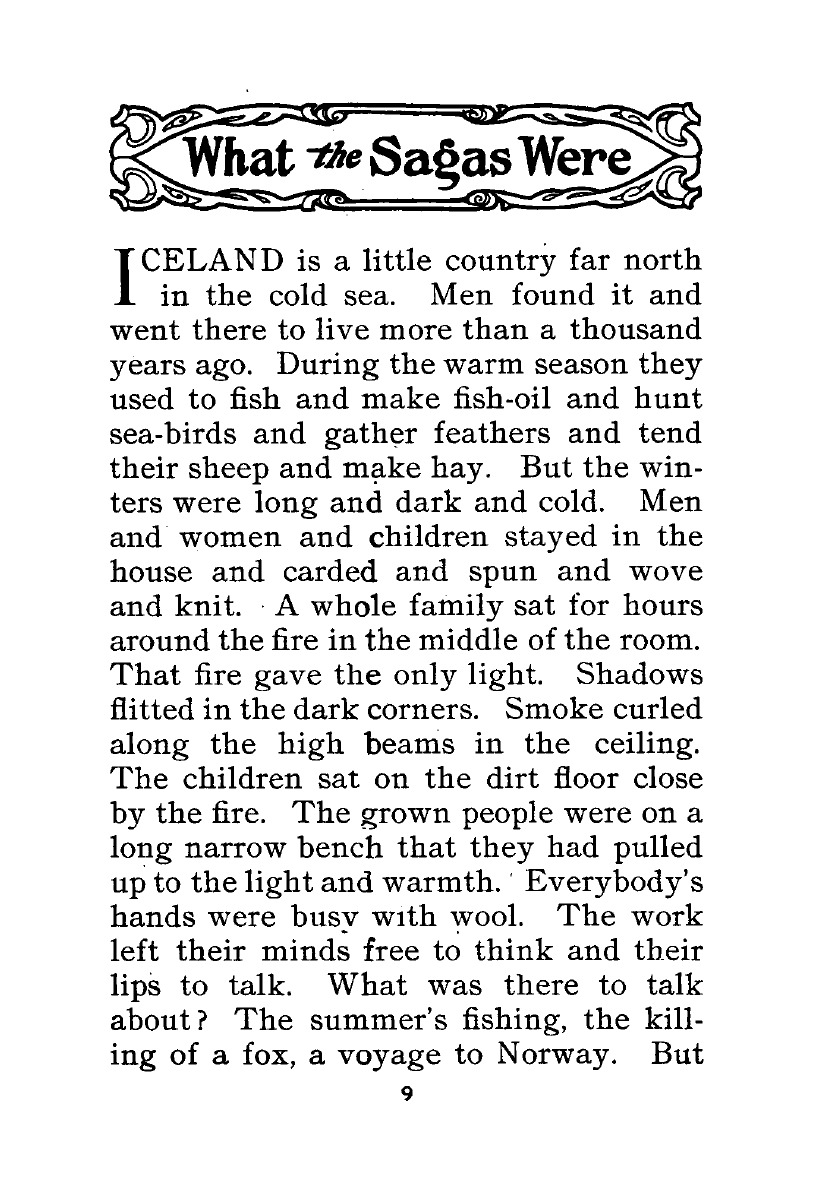 What the Sagas Were

ICELAND is a little country far north in the cold sea. Men found it and went there to live more than a thousand years ago. During the warm season they used to fish and make fish-oil and hunt sea-birds and gather feathers and tend their sheep and make hay. But the winters were long and dark and cold. Men and women and children stayed in the house and carded and spun and wove and knit. A whole family sat for hours around the fire in the middle of the room. That fire gave the only light. Shadows flitted in the dark corners. Smoke curled along the high beams in the ceiling. The children sat on the dirt floor close by the fire. The grown people were on a long narrow bench that they had pulled up to the light and warmth. Everybody's hands were busy with wool. The work left their minds free to think and their lips to talk. What was there to talk about? The summer's fishing, the killing of a fox, a voyage to Norway. But

9